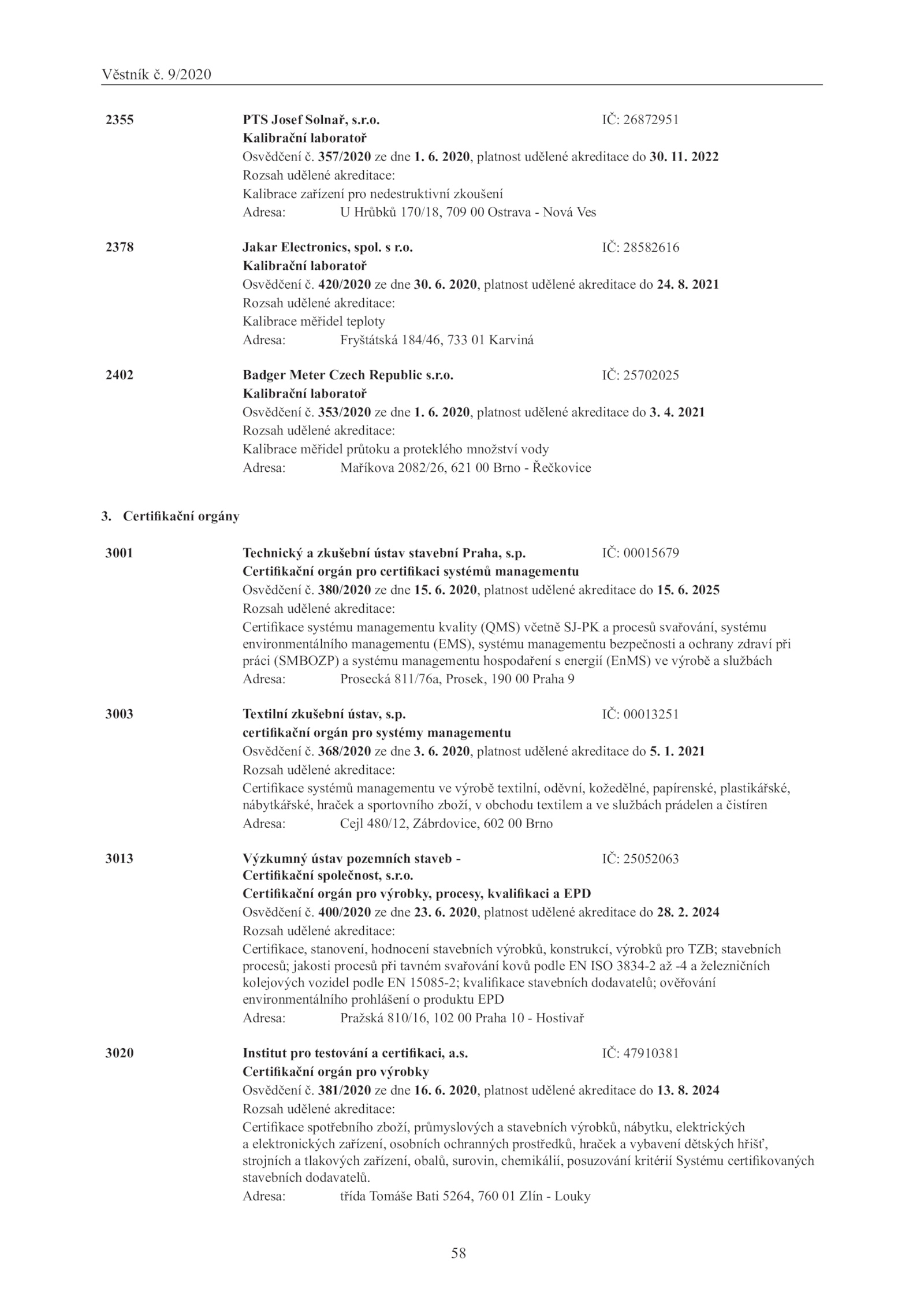 Věstník č. 9/2020

2355 PTS Josef Solnař, s.r.o. IČ: 26872951
Kalibrační laboratoř
Osvědčení č. 357/2020 ze dne 1. 6. 2020, platnost udělené akreditace do 30. 11. 2022
Rozsah udělené akreditace:
Kalibrace zařízení pro nedestruktivní zkoušení
Adresa: U Hrůbků 170/18, 709 00 Ostrava - Nová Ves

2378 Jakar Electronics, spol. s r.o. IČ: 28582616
Kalibrační laboratoř
Osvědčení č. 420/2020 ze dne 30. 6. 2020, platnost udělené akreditace do 24. 8. 2021
Rozsah udělené akreditace:
Kalibrace měřidel teploty
Adresa: Fryštátská 184/46, 733 01 Karviná

2402 Badger Meter Czech Republic s.r.o. IČ: 25702025
Kalibrační laboratoř
Osvědčení č. 353/2020 ze dne 1. 6. 2020, platnost udělené akreditace do 3. 4. 2021
Rozsah udělené akreditace:
Kalibrace měřidel průtoku a proteklého množství vody
Adresa: Maříkova 2082/26, 621 00 Brno - Řečkovice

3. Certifikační orgány

3001 Technický a zkušební ústav stavební Praha, s.p. IČ: 00015679
Certifikační orgán pro certifikaci systémů managementu
Osvědčení č. 380/2020 ze dne 15. 6. 2020, platnost udělené akreditace do 15. 6. 2025
Rozsah udělené akreditace:
Certifikace systému managementu kvality (QMS) včetně SJ-PK a procesů svařování, systému environmentálního managementu (EMS), systému managementu bezpečnosti a ochrany zdraví při práci (SMBOZP) a systému managementu hospodaření s energií (EnMS) ve výrobě a službách
Adresa: Prosecká 811/76a, Prosek, 190 00 Praha 9

3003 Textilní zkušební ústav, s.p. IČ: 00013251
certifikační orgán pro systémy managementu
Osvědčení č. 368/2020 ze dne 3. 6. 2020, platnost udělené akreditace do 5. 1. 2021
Rozsah udělené akreditace:
Certifikace systémů managementu ve výrobě textilní, oděvní, kožedělné, papírenské, plastikářské, nábytkářské, hraček a sportovního zboží, v obchodu textilem a ve službách prádelen a čistíren
Adresa: Cejl 480/12, Zábrdovice, 602 00 Brno

3013 Výzkumný ústav pozemních staveb - Certifikační společnost, s.r.o. IČ: 25052063
Certifikační orgán pro výrobky, procesy, kvalifikaci a EPD
Osvědčení č. 400/2020 ze dne 23. 6. 2020, platnost udělené akreditace do 28. 2. 2024
Rozsah udělené akreditace:
Certifikace, stanovení, hodnocení stavebních výrobků, konstrukcí, výrobků pro TZB; stavebních procesů; jakosti procesů při tavném svařování kovů podle EN ISO 3834-2 až -4 a železničních kolejových vozidel podle EN 15085-2; kvalifikace stavebních dodavatelů; ověřování environmentálního prohlášení o produktu EPD
Adresa: Pražská 810/16, 102 00 Praha 10 - Hostivař

3020 Institut pro testování a certifikaci, a.s. IČ: 47910381
Certifikační orgán pro výrobky
Osvědčení č. 381/2020 ze dne 16. 6. 2020, platnost udělené akreditace do 13. 8. 2024
Rozsah udělené akreditace:
Certifikace spotřebního zboží, průmyslových a stavebních výrobků, nábytku, elektrických a elektronických zařízení, osobních ochranných prostředků, hraček a vybavení dětských hřišť, strojních a tlakových zařízení, obalů, surovin, chemikálií, posuzování kritérií Systému certifikovaných stavebních dodavatelů.
Adresa: třída Tomáše Bati 5264, 760 01 Zlín - Louky

58